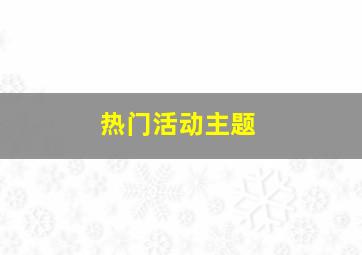 热门活动主题